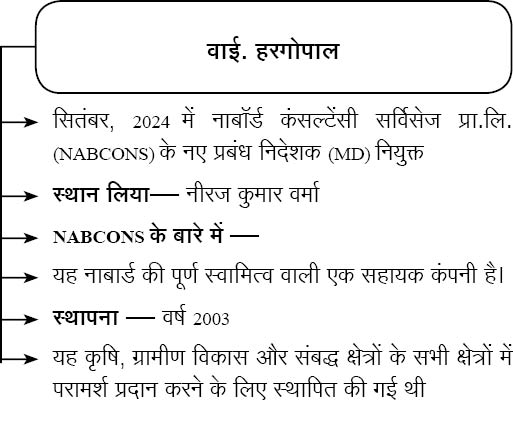 वाई. हरगोपाल

सितंबर, 2024 में नाबॉर्ड कंसल्टेंसी सर्विसेज प्रा.लि. (NABCONS) के नए प्रबंध निदेशक (MD) नियुक्त

स्थान लिया— नीरज कुमार वर्मा

NABCONS के बारे में —

यह नाबार्ड की पूर्ण स्वामित्व वाली एक सहायक कंपनी है।

स्थापना — वर्ष 2003

यह कृषि, ग्रामीण विकास और संबद्ध क्षेत्रों के सभी क्षेत्रों में परामर्श प्रदान करने के लिए स्थापित की गई थी